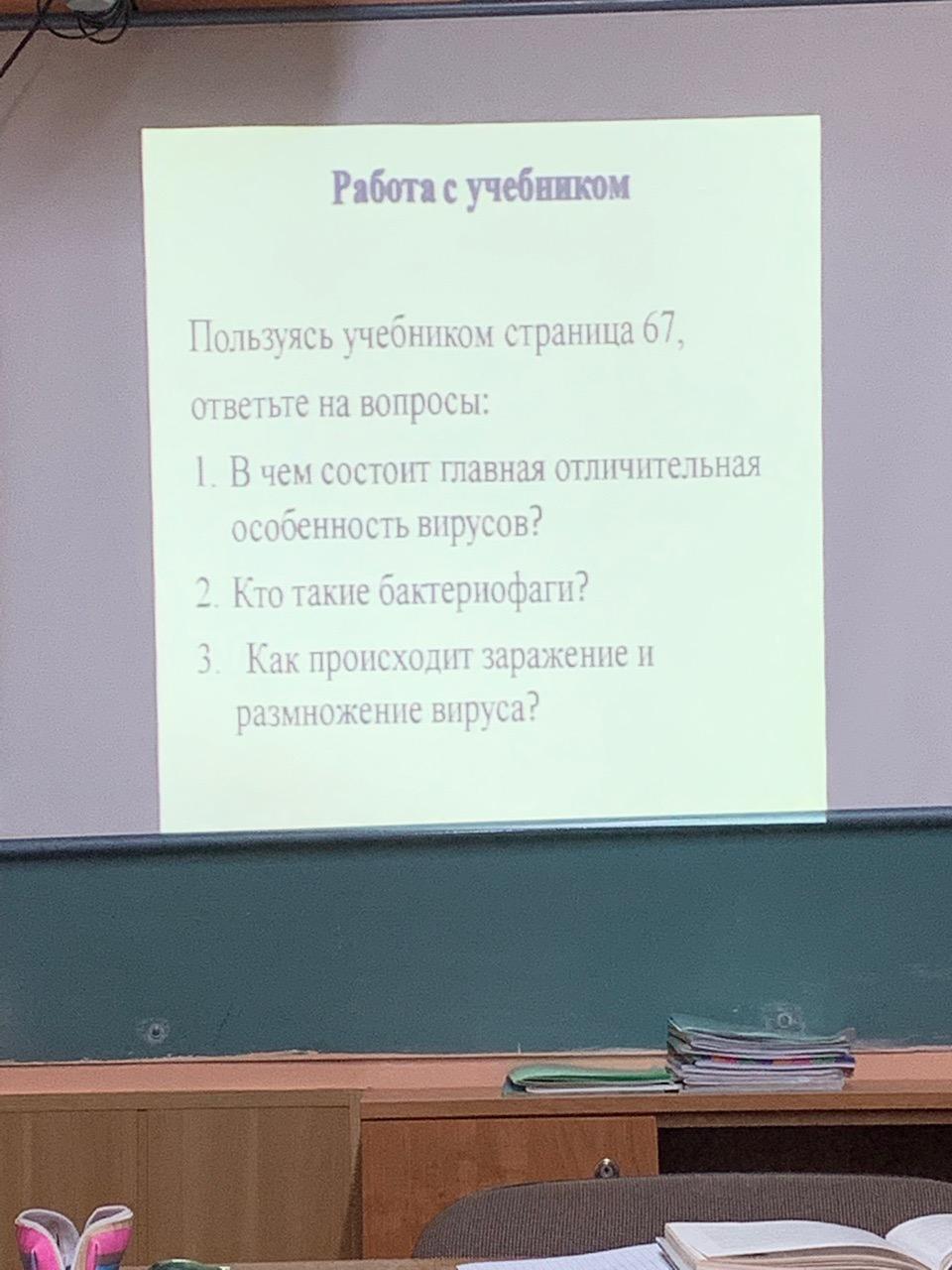 Работа с учебником

Пользуясь учебником страница 67, ответьте на вопросы:

1. В чем состоит главная отличительная особенность вирусов?
2. Кто такие бактериофаги?
3. Как происходит заражение и размножение вируса?